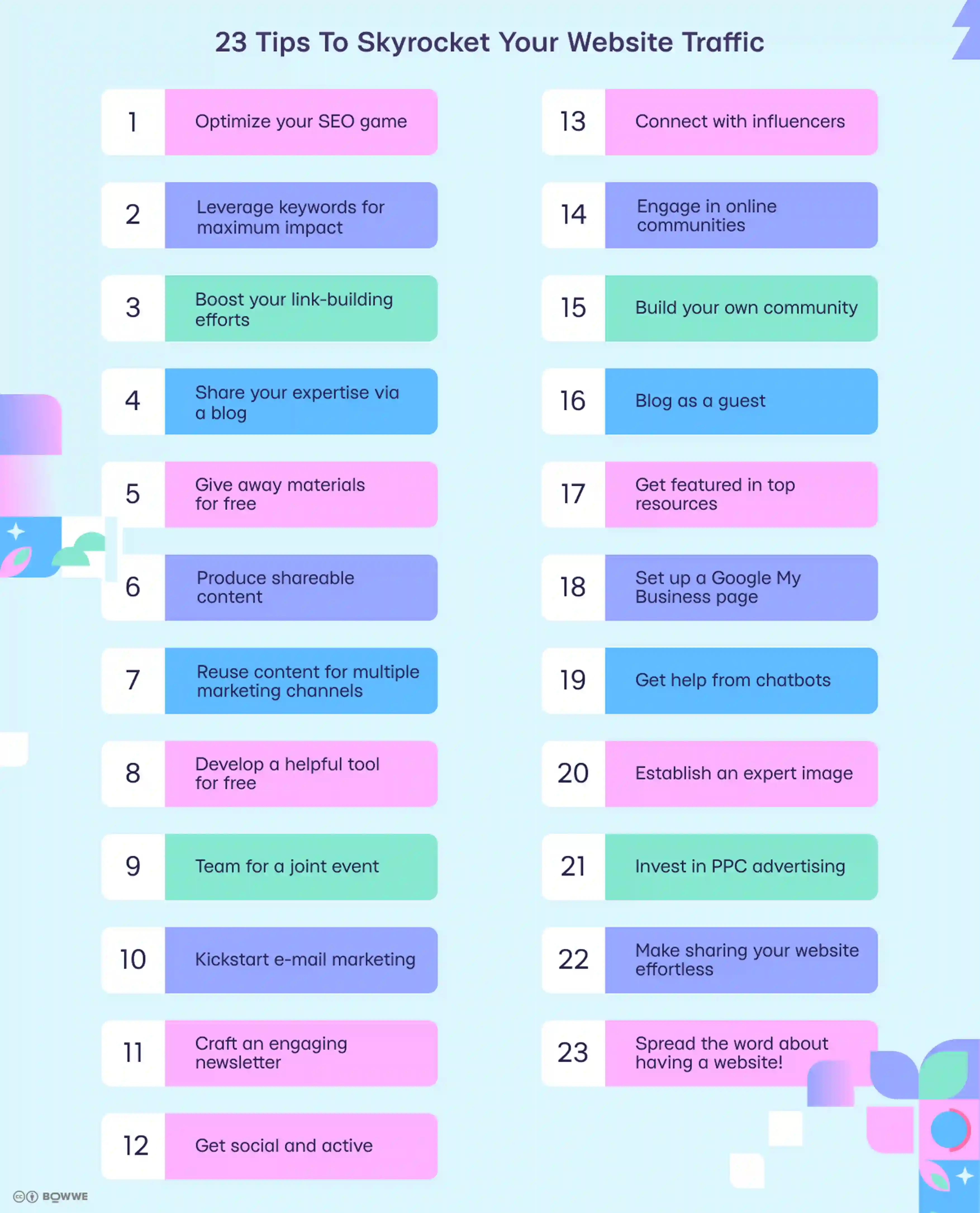 23 Tips To Skyrocket Your Website Traffic

1 Optimize your SEO game

2 Leverage keywords for maximum impact

3 Boost your link-building efforts

4 Share your expertise via a blog

5 Give away materials for free

6 Produce shareable content

7 Reuse content for multiple marketing channels

8 Develop a helpful tool for free

9 Team for a joint event

10 Kickstart e-mail marketing

11 Craft an engaging newsletter

12 Get social and active

13 Connect with influencers

14 Engage in online communities

15 Build your own community

16 Blog as a guest

17 Get featured in top resources

18 Set up a Google My Business page

19 Get help from chatbots

20 Establish an expert image

21 Invest in PPC advertising

22 Make sharing your website effortless

23 Spread the word about having a website!

BOWWE